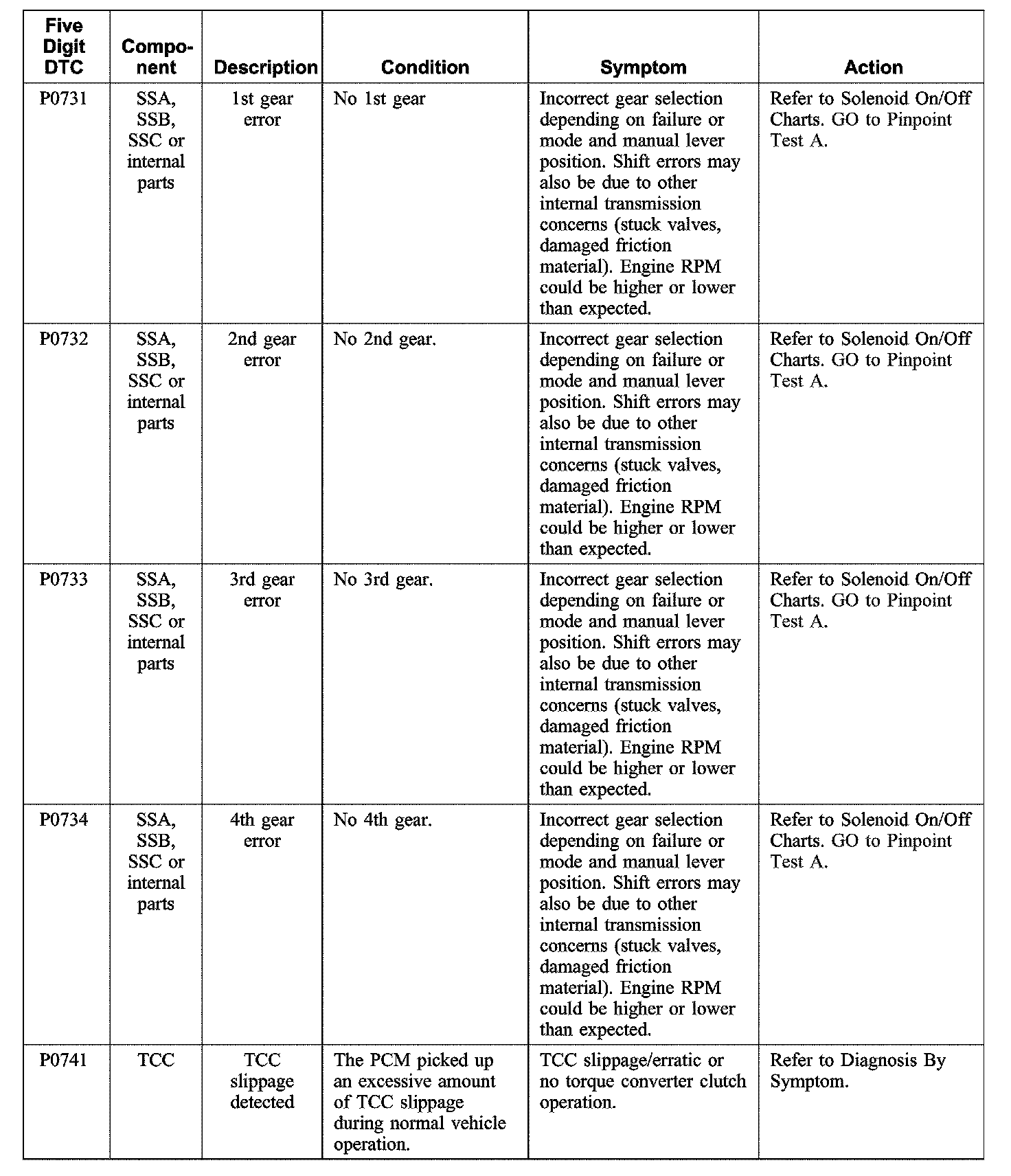 | Five Digit DTC | Component | Description | Condition | Symptom | Action |
|---|---|---|---|---|---|
| P0731 | SSA, SSB, SSC or internal parts | 1st gear error | No 1st gear | Incorrect gear selection depending on failure or mode and manual lever position. Shift errors may also be due to other internal transmission concerns (stuck valves, damaged friction material). Engine RPM could be higher or lower than expected. | Refer to Solenoid On/Off Charts. GO to Pinpoint Test A. |
| P0732 | SSA, SSB, SSC or internal parts | 2nd gear error | No 2nd gear. | Incorrect gear selection depending on failure or mode and manual lever position. Shift errors may also be due to other internal transmission concerns (stuck valves, damaged friction material). Engine RPM could be higher or lower than expected. | Refer to Solenoid On/Off Charts. GO to Pinpoint Test A. |
| P0733 | SSA, SSB, SSC or internal parts | 3rd gear error | No 3rd gear. | Incorrect gear selection depending on failure or mode and manual lever position. Shift errors may also be due to other internal transmission concerns (stuck valves, damaged friction material). Engine RPM could be higher or lower than expected. | Refer to Solenoid On/Off Charts. GO to Pinpoint Test A. |
| P0734 | SSA, SSB, SSC or internal parts | 4th gear error | No 4th gear. | Incorrect gear selection depending on failure or mode and manual lever position. Shift errors may also be due to other internal transmission concerns (stuck valves, damaged friction material). Engine RPM could be higher or lower than expected. | Refer to Solenoid On/Off Charts. GO to Pinpoint Test A. |
| P0741 | TCC | TCC slippage detected | The PCM picked up an excessive amount of TCC slippage during normal vehicle operation. | TCC slippage/erratic or no torque converter clutch operation. | Refer to Diagnosis By Symptom. |